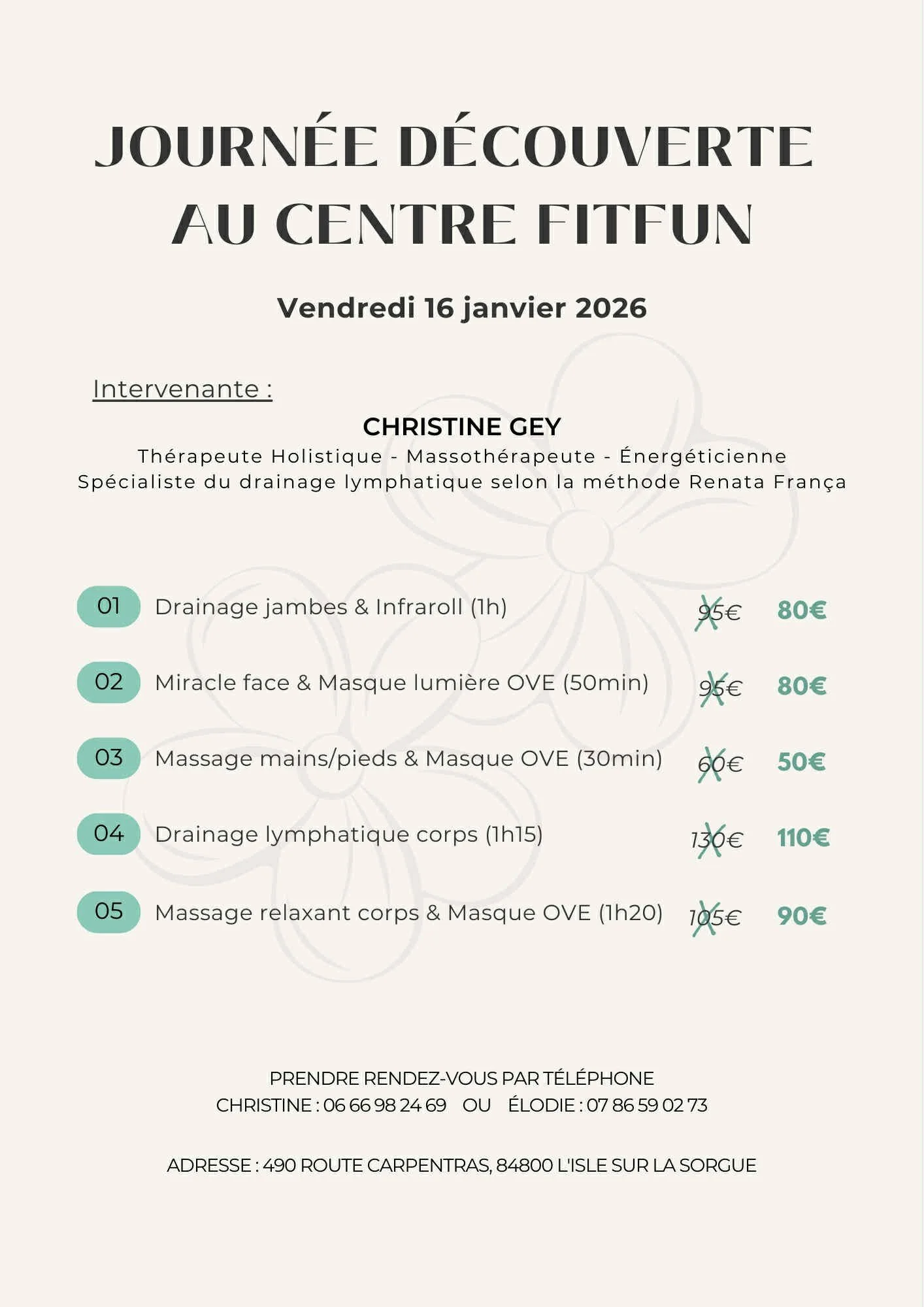 JOURNÉE DÉCOUVERTE
AU CENTRE FITFUN

Vendredi 16 janvier 2026

Intervenante :

CHRISTINE GEY
Thérapeute Holistique - Massothérapeute - Énergéticienne
Spécialiste du drainage lymphatique selon la méthode Renata França

01 Drainage jambes & Infraroll (1h) 95€ 80€

02 Miracle face & Masque lumière OVE (50min) 95€ 80€

03 Massage mains/pieds & Masque OVE (30min) 60€ 50€

04 Drainage lymphatique corps (1h15) 130€ 110€

05 Massage relaxant corps & Masque OVE (1h20) 105€ 90€

PRENDRE RENDEZ-VOUS PAR TÉLÉPHONE
CHRISTINE : 06 66 98 24 69 OU ÉLODIE : 07 86 59 02 73

ADRESSE : 490 ROUTE CARPENTRAS, 84800 L'ISLE SUR LA SORGUE